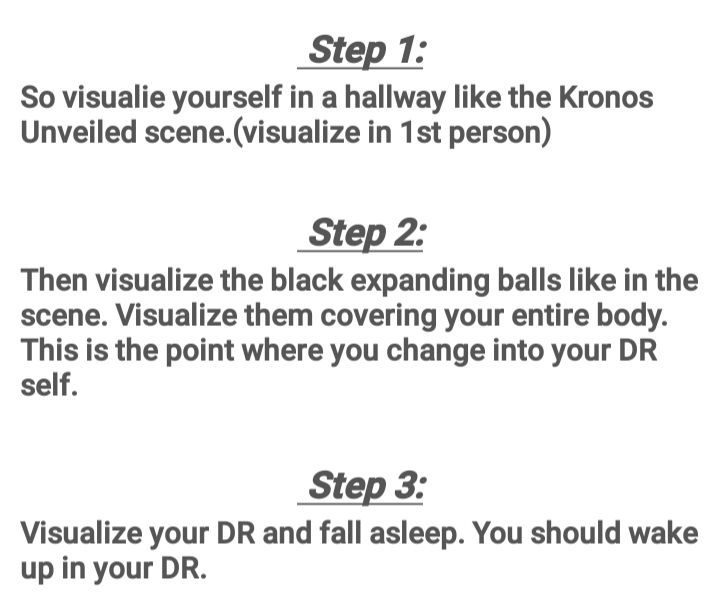 Step 1:

So visualie yourself in a hallway like the Kronos Unveiled scene.(visualize in 1st person)

Step 2:

Then visualize the black expanding balls like in the scene. Visualize them covering your entire body. This is the point where you change into your DR self.

Step 3:

Visualize your DR and fall asleep. You should wake up in your DR.